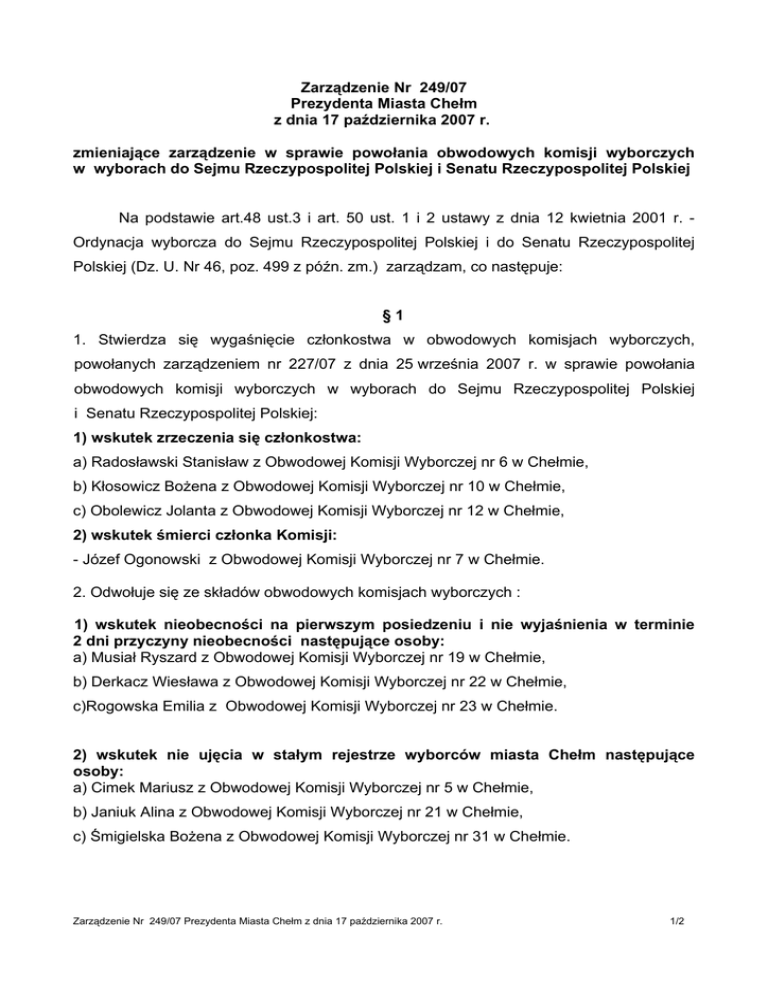 Zarządzenie Nr 249/07
Prezydenta Miasta Chełm
z dnia 17 października 2007 r.

zmieniające zarządzenie w sprawie powołania obwodowych komisji wyborczych w wyborach do Sejmu Rzeczypospolitej Polskiej i Senatu Rzeczypospolitej Polskiej

Na podstawie art.48 ust.3 i art. 50 ust. 1 i 2 ustawy z dnia 12 kwietnia 2001 r. - Ordynacja wyborcza do Sejmu Rzeczypospolitej Polskiej i do Senatu Rzeczypospolitej Polskiej (Dz. U. Nr 46, poz. 499 z późn. zm.) zarządzam, co następuje:

§ 1

1. Stwierdza się wygaśnięcie członkostwa w obwodowych komisjach wyborczych, powołanych zarządzeniem nr 227/07 z dnia 25 września 2007 r. w sprawie powołania obwodowych komisji wyborczych w wyborach do Sejmu Rzeczypospolitej Polskiej i Senatu Rzeczypospolitej Polskiej:

1) wskutek zrzeczenia się członkostwa:

a) Radosławski Stanisław z Obwodowej Komisji Wyborczej nr 6 w Chełmie,

b) Kłosowicz Bożena z Obwodowej Komisji Wyborczej nr 10 w Chełmie,

c) Obolewicz Jolanta z Obwodowej Komisji Wyborczej nr 12 w Chełmie,

2) wskutek śmierci członka Komisji:

- Józef Ogonowski z Obwodowej Komisji Wyborczej nr 7 w Chełmie.

2. Odwołuje się ze składów obwodowych komisjach wyborczych :

1) wskutek nieobecności na pierwszym posiedzeniu i nie wyjaśnienia w terminie 2 dni przyczyny nieobecności następujące osoby:
a) Musiał Ryszard z Obwodowej Komisji Wyborczej nr 19 w Chełmie,

b) Derkacz Wiesława z Obwodowej Komisji Wyborczej nr 22 w Chełmie,

c)Rogowska Emilia z Obwodowej Komisji Wyborczej nr 23 w Chełmie.

2) wskutek nie ujęcia w stałym rejestrze wyborców miasta Chełm następujące osoby:
a) Cimek Mariusz z Obwodowej Komisji Wyborczej nr 5 w Chełmie,

b) Janiuk Alina z Obwodowej Komisji Wyborczej nr 21 w Chełmie,

c) Śmigielska Bożena z Obwodowej Komisji Wyborczej nr 31 w Chełmie.

Zarządzenie Nr 249/07 Prezydenta Miasta Chełm z dnia 17 października 2007 r. 1/2